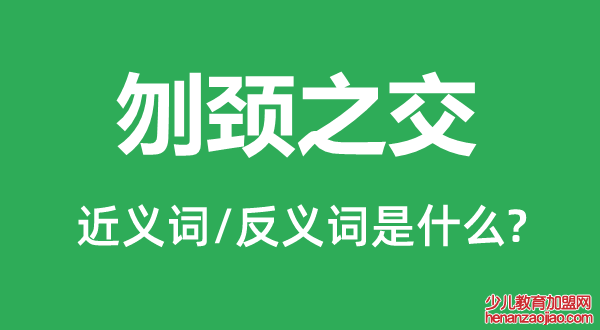 刎颈之交

近义词/反义词是什么?

少儿教育加盟网
henanzaojiao.com